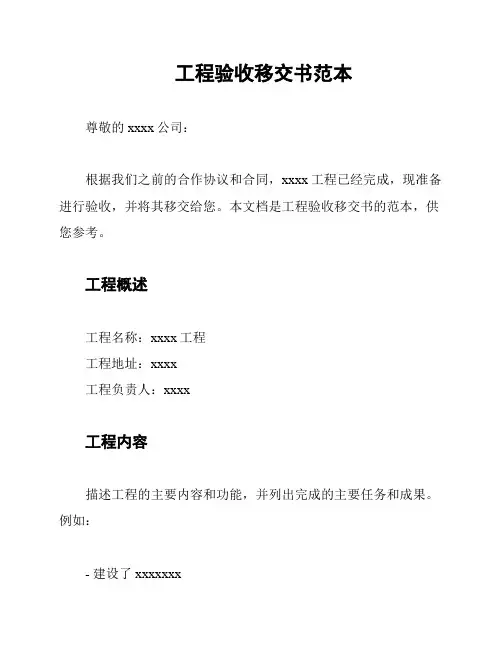 工程验收移交书范本

尊敬的 xxxx 公司：

根据我们之前的合作协议和合同，xxxx 工程已经完成，现准备进行验收，并将其移交给您。本文档是工程验收移交书的范本，供您参考。

工程概述

工程名称：xxxx 工程
工程地址：xxxx
工程负责人：xxxx

工程内容

描述工程的主要内容和功能，并列出完成的主要任务和成果。例如：

- 建设了 xxxxxxx